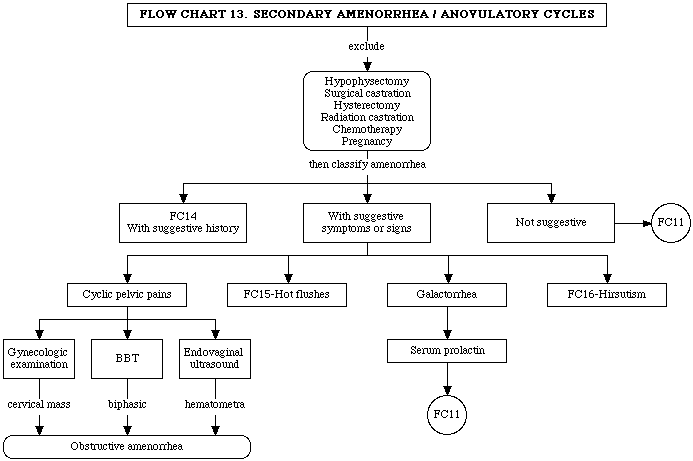 FLOW CHART 13. SECONDARY AMENORRHEA / ANOVULATORY CYCLES

exclude

Hypophysectomy
Surgical castration
Hysterectomy
Radiation castration
Chemotherapy
Pregnancy

then classify amenorrhea

FC14
With suggestive history

With suggestive symptoms or signs

Not suggestive

FC11

Cyclic pelvic pains

FC15-Hot flushes

Galactorrhea

FC16-Hirsutism

Gynecologic examination

BBT

Endovaginal ultrasound

Serum prolactin

cervical mass

biphasic

hematometra

FC11

Obstructive amenorrhea